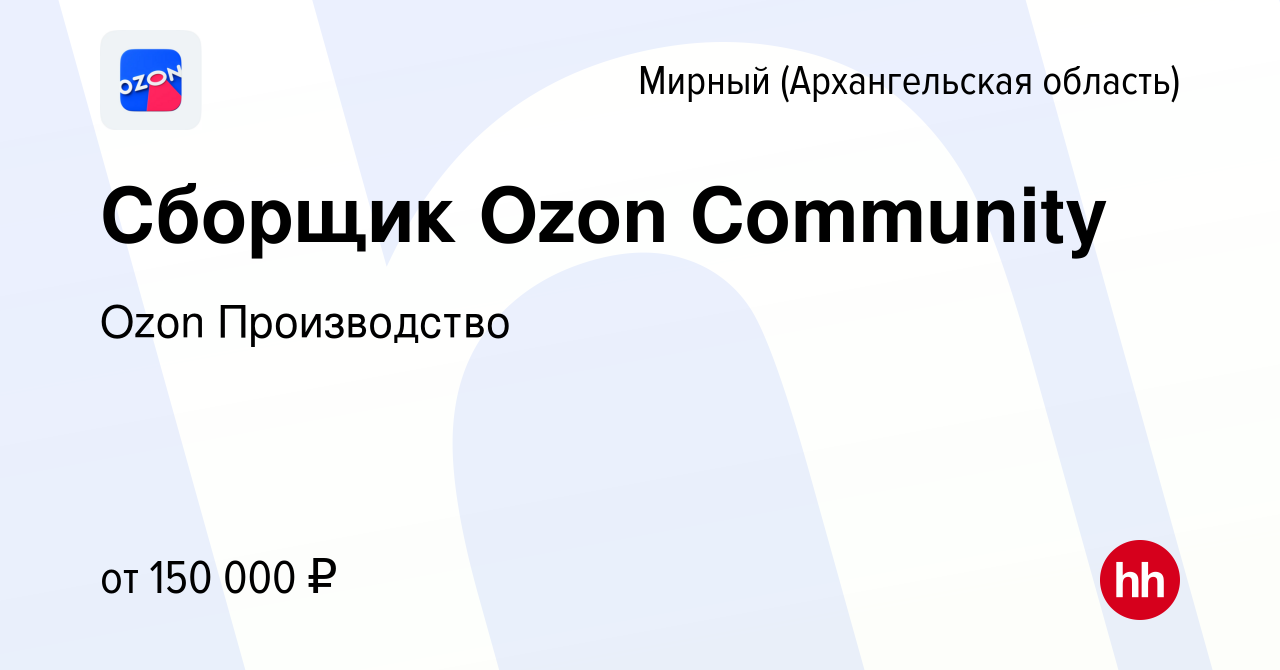 OZON

Мирный (Архангельская область)

Сборщик Ozon Community

Ozon Производство

от 150 000 ₽

hh